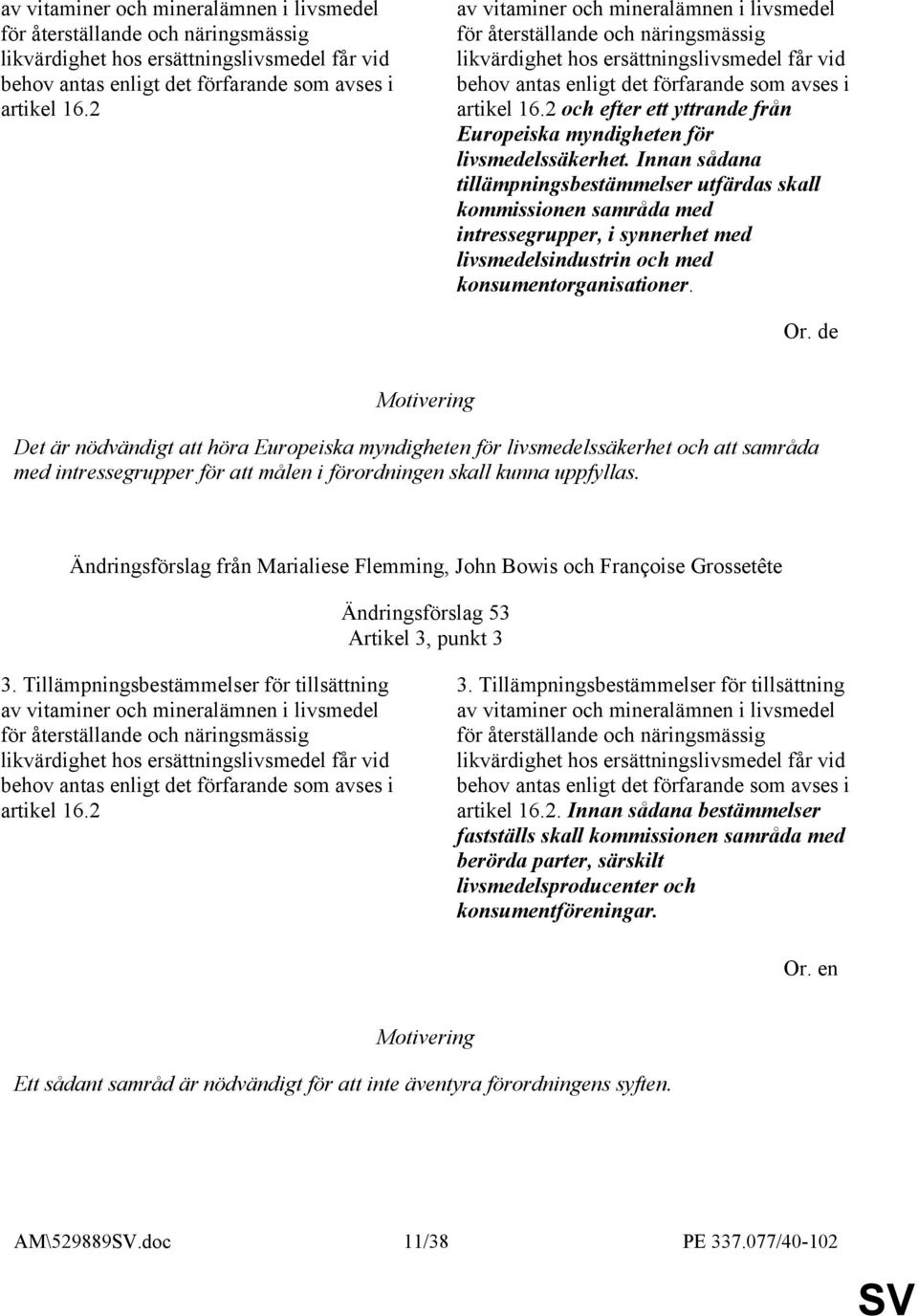 av vitaminer och mineralämnen i livsmedel för återställande och näringsmässig likvärdighet hos ersättningslivsmedel får vid behov antas enligt det förfarande som avses i artikel 16.2

av vitaminer och mineralämnen i livsmedel för återställande och näringsmässig likvärdighet hos ersättningslivsmedel får vid behov antas enligt det förfarande som avses i artikel 16.2 och efter ett yttrande från Europeiska myndigheten för livsmedelssäkerhet. Innan sådana tillämpningsbestämmelser utfärdas skall kommissionen samråda med intressegrupper, i synnerhet med livsmedelsindustrin och med konsumentorganisationer.

Or. de

Motivering

Det är nödvändigt att höra Europeiska myndigheten för livsmedelssäkerhet och att samråda med intressegrupper för att målen i förordningen skall kunna uppfyllas.

Ändringsförslag från Marialiese Flemming, John Bowis och Françoise Grossetête

Ändringsförslag 53
Artikel 3, punkt 3

3. Tillämpningsbestämmelser för tillsättning av vitaminer och mineralämnen i livsmedel för återställande och näringsmässig likvärdighet hos ersättningslivsmedel får vid behov antas enligt det förfarande som avses i artikel 16.2

3. Tillämpningsbestämmelser för tillsättning av vitaminer och mineralämnen i livsmedel för återställande och näringsmässig likvärdighet hos ersättningslivsmedel får vid behov antas enligt det förfarande som avses i artikel 16.2. Innan sådana bestämmelser fastställs skall kommissionen samråda med berörda parter, särskilt livsmedelsproducenter och konsumentföreningar.

Or. en

Motivering

Ett sådant samråd är nödvändigt för att inte äventyra förordningens syften.

AM\529889SV.doc 11/38 PE 337.077/40-102

SV